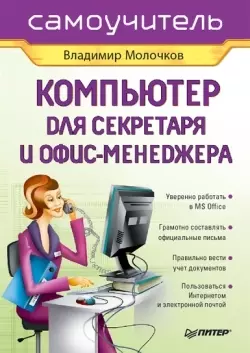 самоучитель

Владимир Молочков

КОМПЬЮТЕР ДЛЯ СЕКРЕТАРЯ И ОФИС-МЕНЕДЖЕРА

Уверенно работать в MS Office

Грамотно составлять официальные письма

Правильно вести учет документов

Пользоваться Интернетом и электронной почтой

ПИТЕР